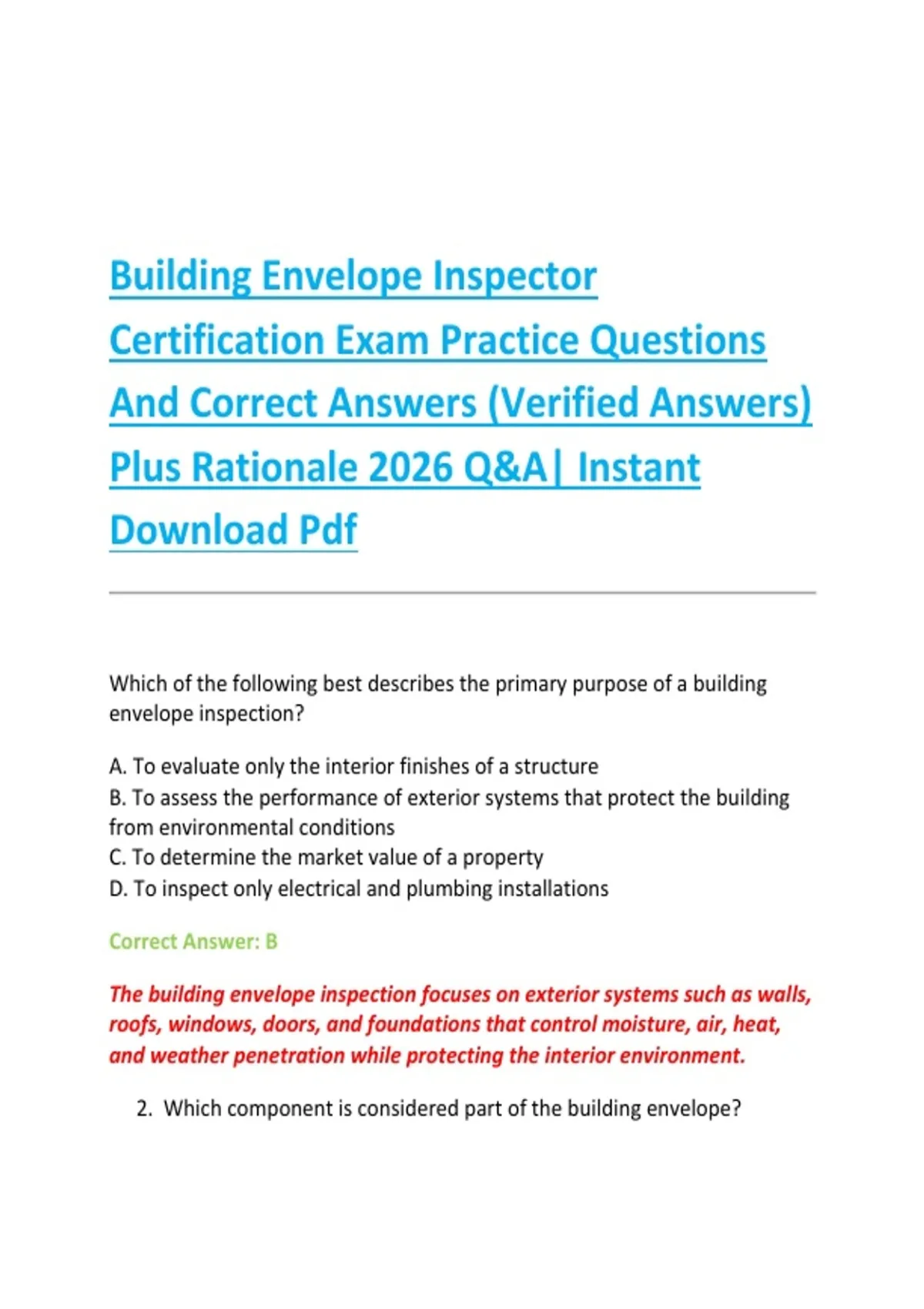 Building Envelope Inspector Certification Exam Practice Questions And Correct Answers (Verified Answers) Plus Rationale 2026 Q&A| Instant Download Pdf

Which of the following best describes the primary purpose of a building envelope inspection?

A. To evaluate only the interior finishes of a structure
B. To assess the performance of exterior systems that protect the building from environmental conditions
C. To determine the market value of a property
D. To inspect only electrical and plumbing installations

Correct Answer: B

The building envelope inspection focuses on exterior systems such as walls, roofs, windows, doors, and foundations that control moisture, air, heat, and weather penetration while protecting the interior environment.

2. Which component is considered part of the building envelope?